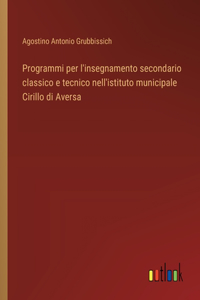 Agostino Antonio Grubbissich

Programmi per l'insegnamento secondario classico e tecnico nell'istituto municipale Cirillo di Aversa

outlook